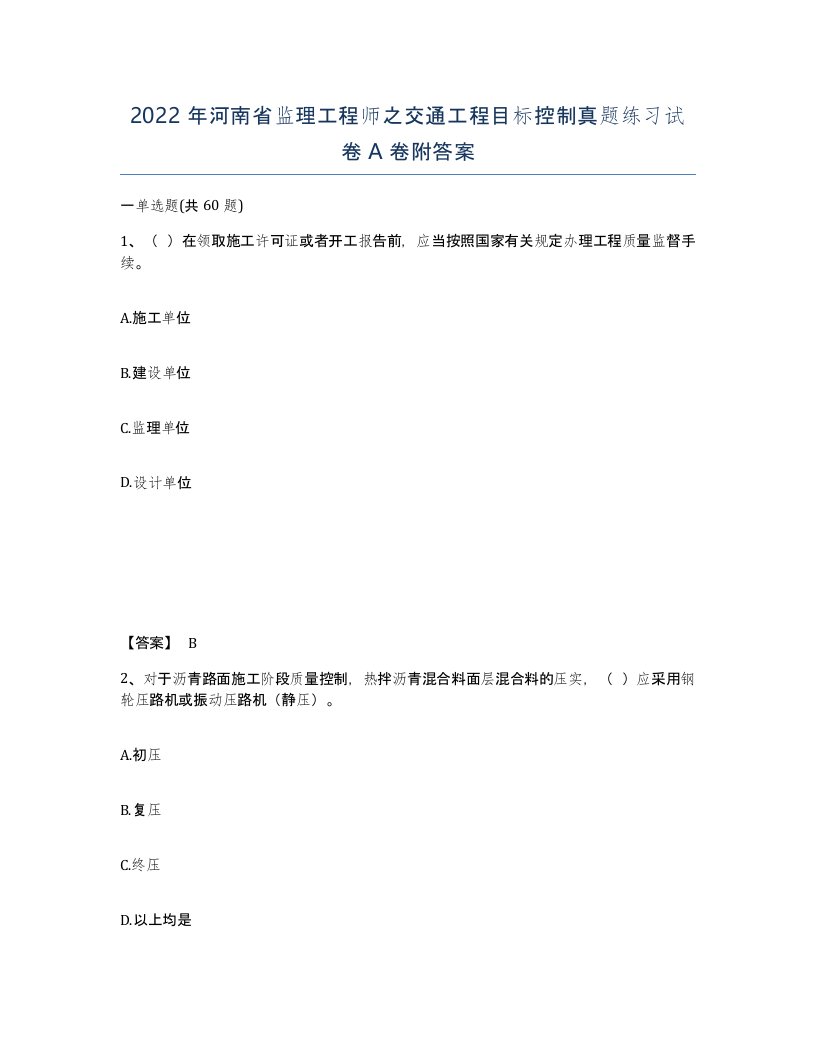 2022年河南省监理工程师之交通工程目标控制真题练习试卷A卷附答案

一单选题(共60题)

1、( )在领取施工许可证或者开工报告前，应当按照国家有关规定办理工程质量监督手续。

A.施工单位

B.建设单位

C.监理单位

D.设计单位

【答案】 B

2、对于沥青路面施工阶段质量控制，热拌沥青混合料面层混合料的压实，（ ）应采用钢轮压路机或振动压路机（静压）。

A.初压

B.复压

C.终压

D.以上均是